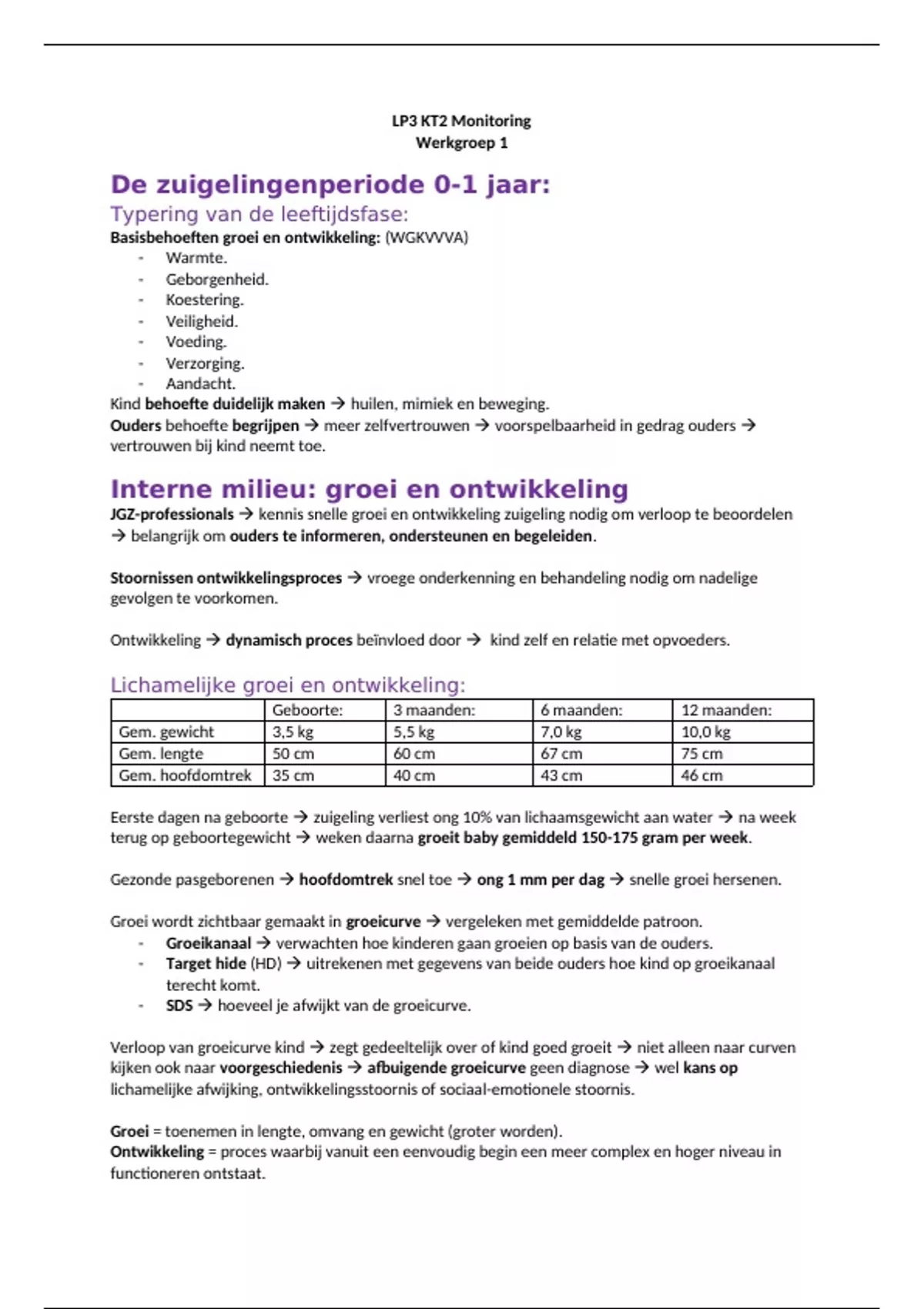 LP3 KT2 Monitoring
Werkgroep 1

De zuigelingenperiode 0-1 jaar:
Typering van de leeftijdsfase:
Basisbehoeften groei en ontwikkeling: (WGKVVVA)
- Warmte.
- Geborgenheid.
- Koestering.
- Veiligheid.
- Voeding.
- Verzorging.
- Aandacht.
Kind behoefte duidelijk maken → huilen, mimiek en beweging.
Ouders behoefte begrijpen → meer zelfvertrouwen → voorspelbaarheid in gedrag ouders → vertrouwen bij kind neemt toe.

Interne milieu: groei en ontwikkeling
JGZ-professionals → kennis snelle groei en ontwikkeling zuigeling nodig om verloop te beoordelen → belangrijk om ouders te informeren, ondersteunen en begeleiden.

Stoornissen ontwikkelingsproces → vroege onderkenning en behandeling nodig om nadelige gevolgen te voorkomen.

Ontwikkeling → dynamisch proces beïnvloed door → kind zelf en relatie met opvoeders.

Lichamelijke groei en ontwikkeling:
| | Geboorte: | 3 maanden: | 6 maanden: | 12 maanden: |
|---|---|---|---|---|
| Gem. gewicht | 3,5 kg | 5,5 kg | 7,0 kg | 10,0 kg |
| Gem. lengte | 50 cm | 60 cm | 67 cm | 75 cm |
| Gem. hoofdomtrek | 35 cm | 40 cm | 43 cm | 46 cm |

Eerste dagen na geboorte → zuigeling verliest ong 10% van lichaamsgewicht aan water → na week terug op geboortegewicht → weken daarna groeit baby gemiddeld 150-175 gram per week.

Gezonde pasgeborenen → hoofdomtrek snel toe → ong 1 mm per dag → snelle groei hersenen.

Groei wordt zichtbaar gemaakt in groeicurve → vergeleken met gemiddelde patroon.
- Groeikanaal → verwachten hoe kinderen gaan groeien op basis van de ouders.
- Target hide (HD) → uitrekenen met gegevens van beide ouders hoe kind op groeikanaal terecht komt.
- SDS → hoeveel je afwijkt van de groeicurve.

Verloop van groeicurve kind → zegt gedeeltelijk over of kind goed groeit → niet alleen naar curven kijken ook naar voorgeschiedenis → afbuigende groeicurve geen diagnose → wel kans op lichamelijke afwijking, ontwikkelingsstoornis of sociaal-emotionele stoornis.

Groei = toenemen in lengte, omvang en gewicht (groter worden).
Ontwikkeling = proces waarbij vanuit een eenvoudig begin een meer complex en hoger niveau in functioneren ontstaat.